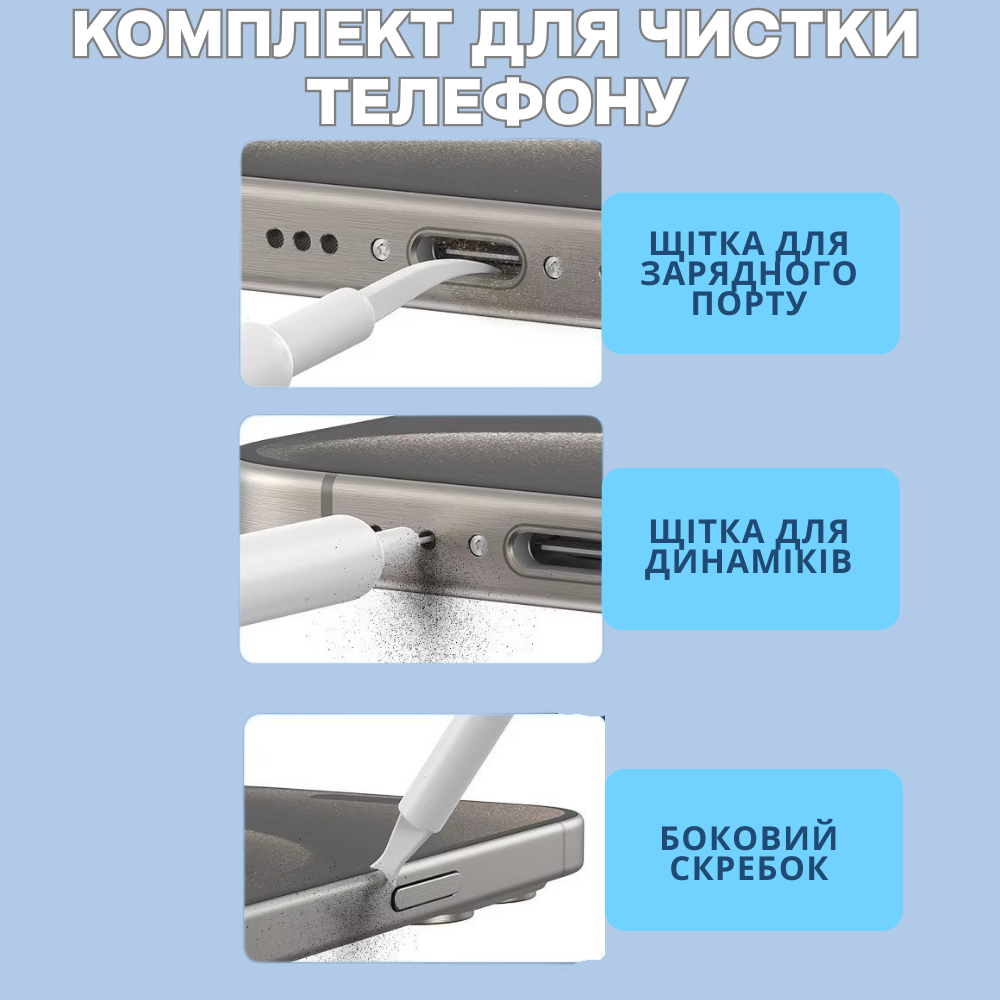 КОМПЛЕКТ ДЛЯ ЧИСТКИ ТЕЛЕФОНУ

ЩІТКА ДЛЯ ЗАРЯДНОГО ПОРТУ

ЩІТКА ДЛЯ ДИНАМІКІВ

БОКОВИЙ СКРЕБОК